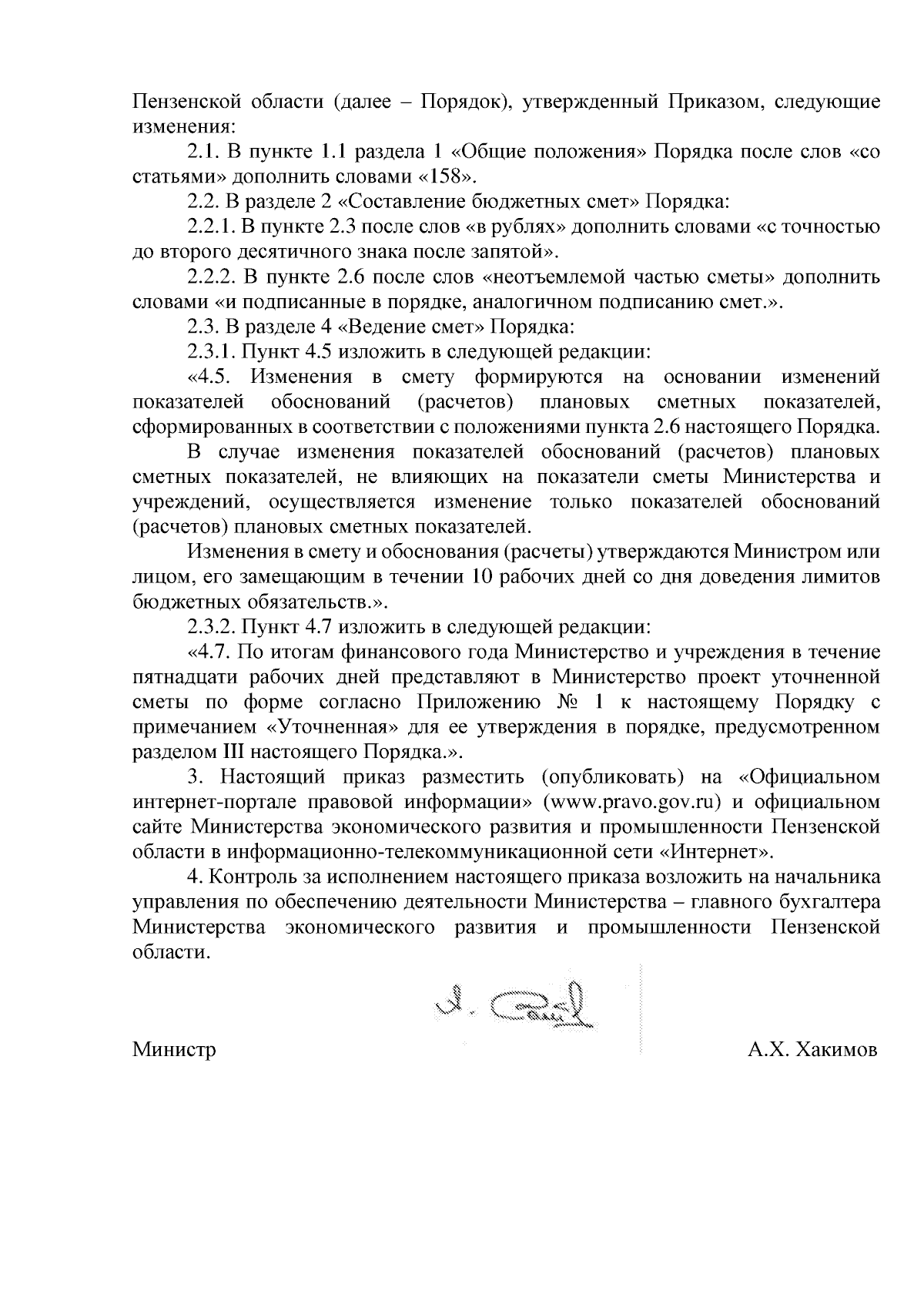 Пензенской области (далее – Порядок), утвержденный Приказом, следующие изменения:

2.1. В пункте 1.1 раздела 1 «Общие положения» Порядка после слов «со статьями» дополнить словами «158».

2.2. В разделе 2 «Составление бюджетных смет» Порядка:

2.2.1. В пункте 2.3 после слов «в рублях» дополнить словами «с точностью до второго десятичного знака после запятой».

2.2.2. В пункте 2.6 после слов «неотъемлемой частью сметы» дополнить словами «и подписанные в порядке, аналогичном подписанию смет.».

2.3. В разделе 4 «Ведение смет» Порядка:

2.3.1. Пункт 4.5 изложить в следующей редакции:

«4.5. Изменения в смету формируются на основании изменений показателей обоснований (расчетов) плановых сметных показателей, сформированных в соответствии с положениями пункта 2.6 настоящего Порядка.

В случае изменения показателей обоснований (расчетов) плановых сметных показателей, не влияющих на показатели сметы Министерства и учреждений, осуществляется изменение только показателей обоснований (расчетов) плановых сметных показателей.

Изменения в смету и обоснования (расчеты) утверждаются Министром или лицом, его замещающим в течении 10 рабочих дней со дня доведения лимитов бюджетных обязательств.».

2.3.2. Пункт 4.7 изложить в следующей редакции:

«4.7. По итогам финансового года Министерство и учреждения в течение пятнадцати рабочих дней представляют в Министерство проект уточненной сметы по форме согласно Приложению № 1 к настоящему Порядку с примечанием «Уточненная» для ее утверждения в порядке, предусмотренном разделом III настоящего Порядка.».

3. Настоящий приказ разместить (опубликовать) на «Официальном интернет-портале правовой информации» (www.pravo.gov.ru) и официальном сайте Министерства экономического развития и промышленности Пензенской области в информационно-телекоммуникационной сети «Интернет».

4. Контроль за исполнением настоящего приказа возложить на начальника управления по обеспечению деятельности Министерства – главного бухгалтера Министерства экономического развития и промышленности Пензенской области.

Министр А.Х. Хакимов